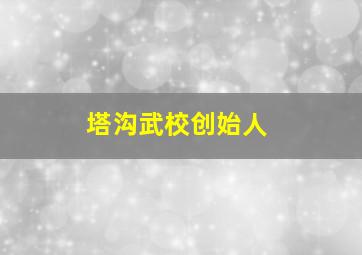 塔沟武校创始人